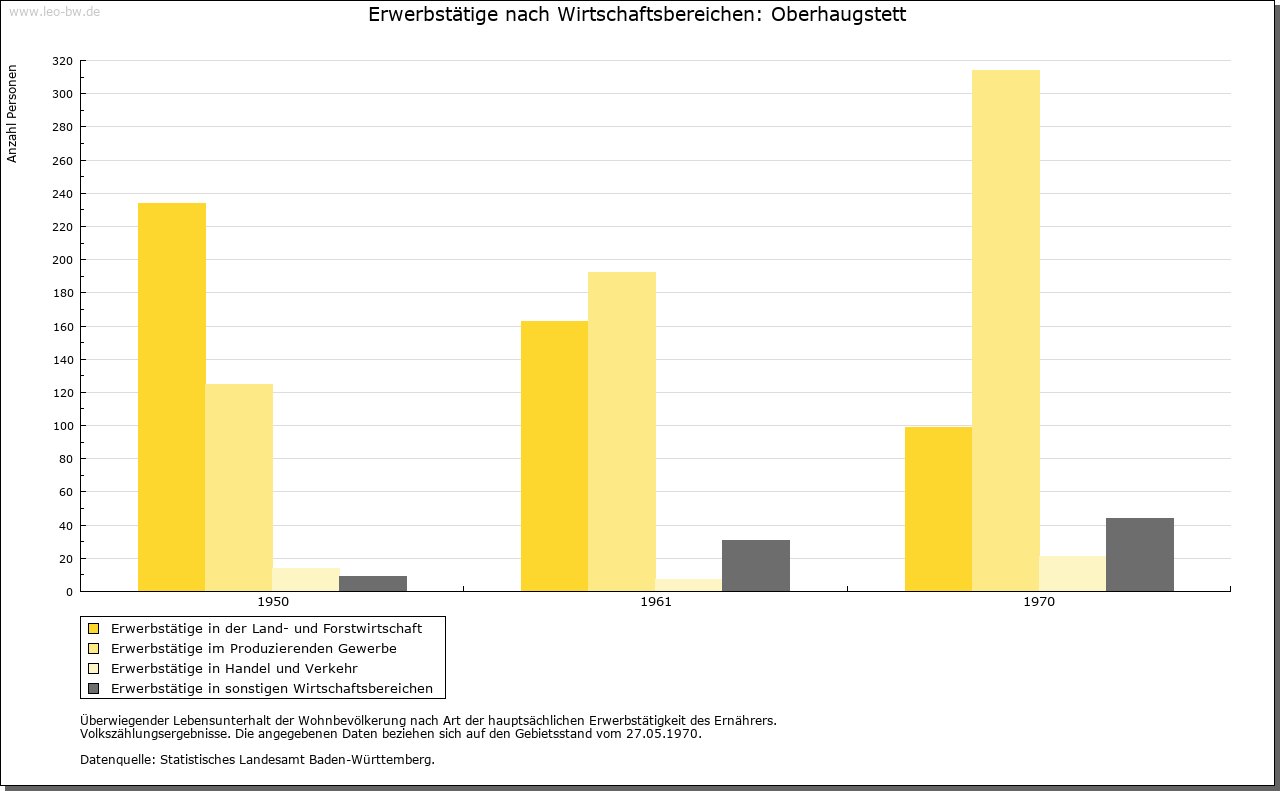 www.leo-bw.de

Erwerbstätige nach Wirtschaftsbereichen: Oberhaugstett

Anzahl Personen

320
300
280
260
240
220
200
180
160
140
120
100
80
60
40
20
0

1950
1961
1970

Erwerbstätige in der Land- und Forstwirtschaft
Erwerbstätige im Produzierenden Gewerbe
Erwerbstätige in Handel und Verkehr
Erwerbstätige in sonstigen Wirtschaftsbereichen

Überwiegender Lebensunterhalt der Wohnbevölkerung nach Art der hauptsächlichen Erwerbstätigkeit des Ernährers.
Volkszählungsergebnisse. Die angegebenen Daten beziehen sich auf den Gebietsstand vom 27.05.1970.

Datenquelle: Statistisches Landesamt Baden-Württemberg.